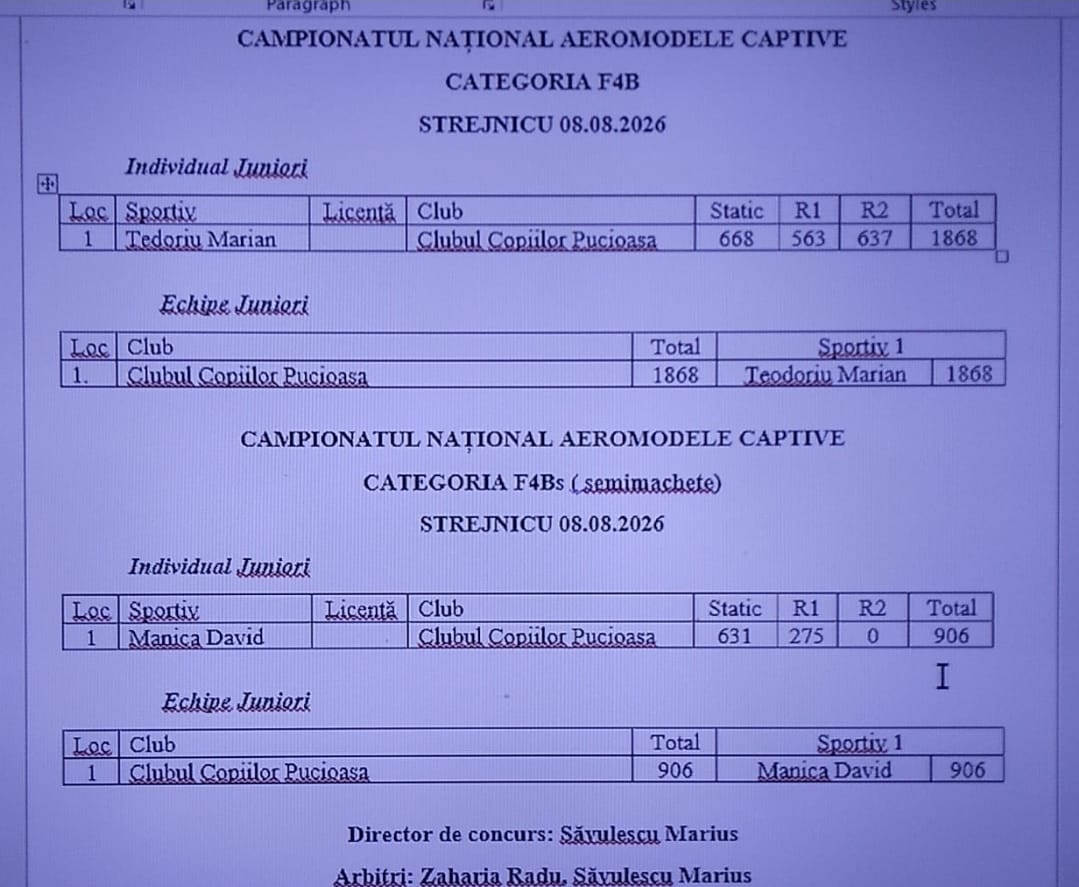 Paragraph

Styles

CAMPIONATUL NAȚIONAL AEROMODELE CAPTIVE

CATEGORIA F4B

STREJNICU 08.08.2026

Individual Juniori

| Loc | Sportiv | Licență | Club | Static | R1 | R2 | Total |
|---|---|---|---|---|---|---|---|
| 1 | Tedoriu Marian | | Clubul Copiilor Pucioasa | 668 | 563 | 637 | 1868 |

Echipe Juniori

| Loc | Club | Total | Sportiv 1 | |
|---|---|---|---|---|
| 1. | Clubul Copiilor Pucioasa | 1868 | Teodoriu Marian | 1868 |

CAMPIONATUL NAȚIONAL AEROMODELE CAPTIVE

CATEGORIA F4Bs ( semimachete)

STREJNICU 08.08.2026

Individual Juniori

| Loc | Sportiv | Licență | Club | Static | R1 | R2 | Total |
|---|---|---|---|---|---|---|---|
| 1 | Manica David | | Clubul Copiilor Pucioasa | 631 | 275 | 0 | 906 |

Echipe Juniori

| Loc | Club | Total | Sportiv 1 | |
|---|---|---|---|---|
| 1 | Clubul Copiilor Pucioasa | 906 | Manica David | 906 |

Director de concurs: Săvulescu Marius

Arbitri: Zaharia Radu, Săvulescu Marius